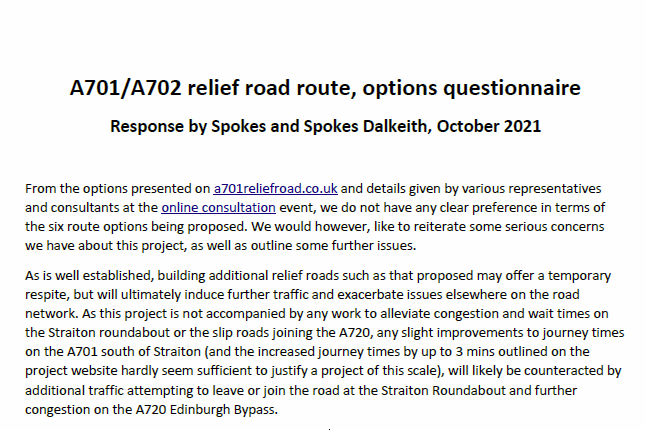 A701/A702 relief road route, options questionnaire

Response by Spokes and Spokes Dalkeith, October 2021

From the options presented on a701reliefroad.co.uk and details given by various representatives and consultants at the online consultation event, we do not have any clear preference in terms of the six route options being proposed. We would however, like to reiterate some serious concerns we have about this project, as well as outline some further issues.

As is well established, building additional relief roads such as that proposed may offer a temporary respite, but will ultimately induce further traffic and exacerbate issues elsewhere on the road network. As this project is not accompanied by any work to alleviate congestion and wait times on the Straiton roundabout or the slip roads joining the A720, any slight improvements to journey times on the A701 south of Straiton (and the increased journey times by up to 3 mins outlined on the project website hardly seem sufficient to justify a project of this scale), will likely be counteracted by additional traffic attempting to leave or join the road at the Straiton Roundabout and further congestion on the A720 Edinburgh Bypass.